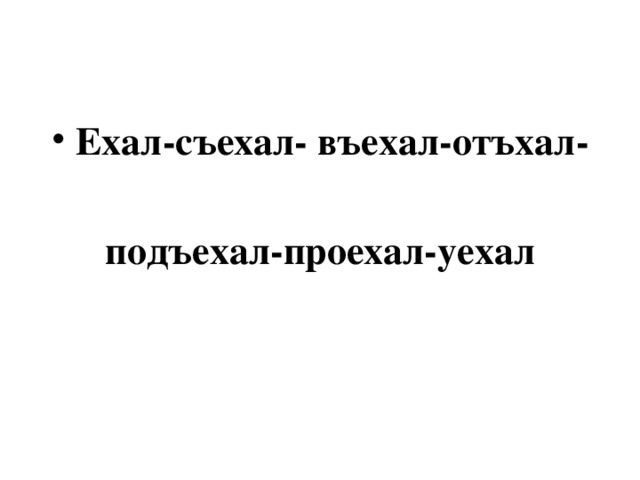 • Ехал-съехал- въехал-отъхал-подъехал-проехал-уехал